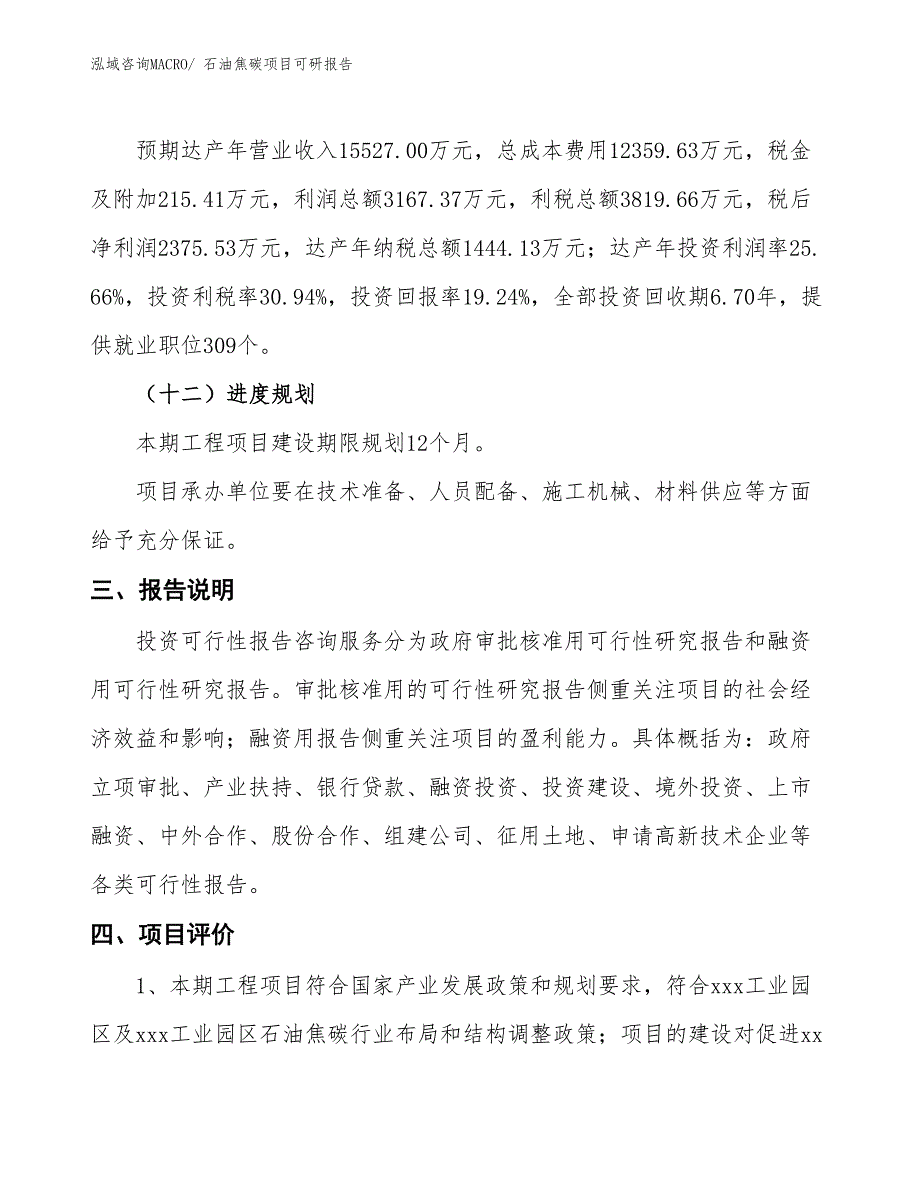 泓域咨询MACRO/ 石油焦碳项目可研报告

预期达产年营业收入15527.00万元，总成本费用12359.63万元，税金及附加215.41万元，利润总额3167.37万元，利税总额3819.66万元，税后净利润2375.53万元，达产年纳税总额1444.13万元；达产年投资利润率25.66%，投资利税率30.94%，投资回报率19.24%，全部投资回收期6.70年，提供就业职位309个。

（十二）进度规划

本期工程项目建设期限规划12个月。

项目承办单位要在技术准备、人员配备、施工机械、材料供应等方面给予充分保证。

三、报告说明

投资可行性报告咨询服务分为政府审批核准用可行性研究报告和融资用可行性研究报告。审批核准用的可行性研究报告侧重关注项目的社会经济效益和影响；融资用报告侧重关注项目的盈利能力。具体概括为：政府立项审批、产业扶持、银行贷款、融资投资、投资建设、境外投资、上市融资、中外合作、股份合作、组建公司、征用土地、申请高新技术企业等各类可行性报告。

四、项目评价

1、本期工程项目符合国家产业发展政策和规划要求，符合xxx工业园区及xxx工业园区石油焦碳行业布局和结构调整政策；项目的建设对促进xx